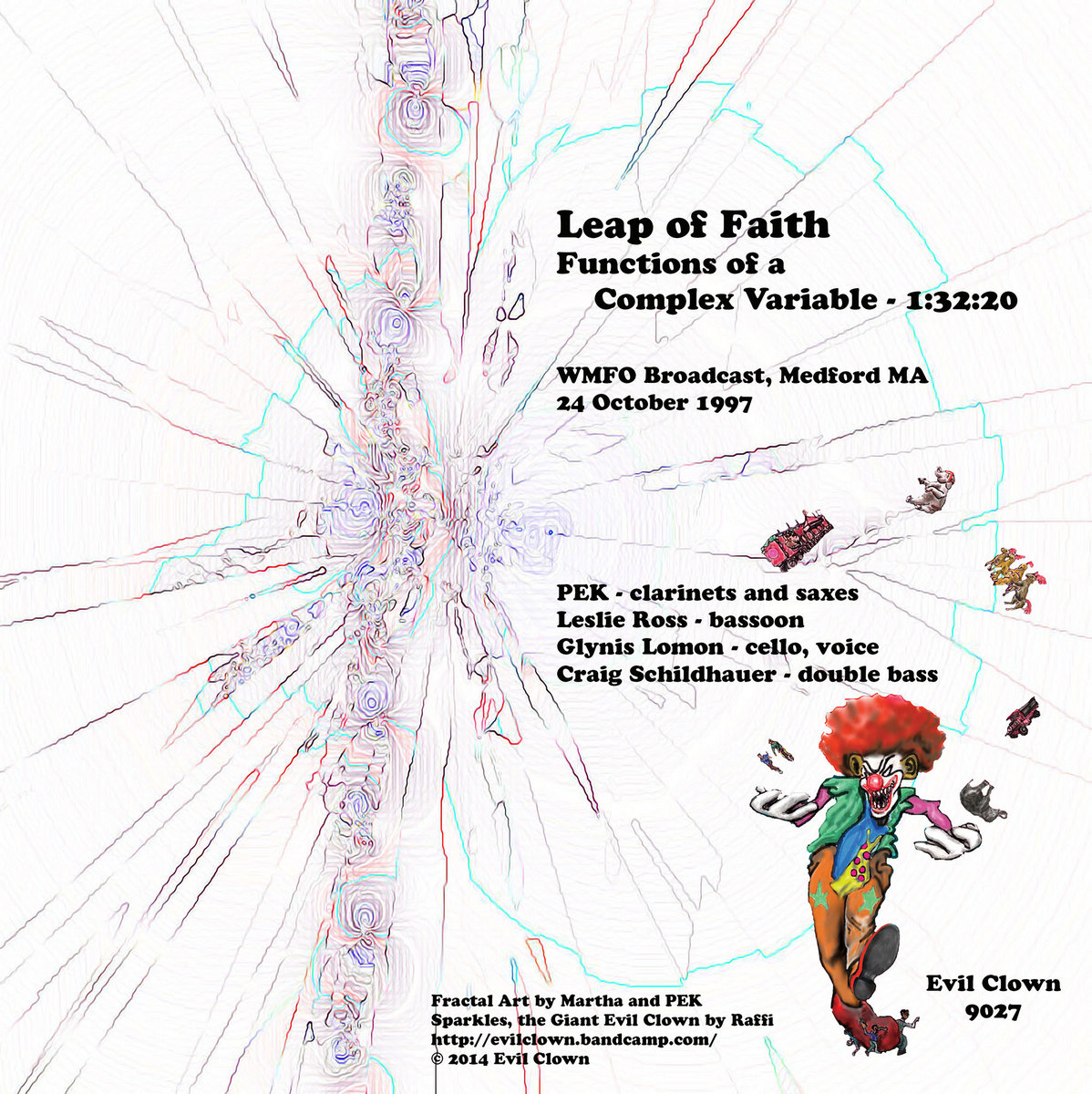 Leap of Faith
Functions of a
Complex Variable - 1:32:20

WMFO Broadcast, Medford MA
24 October 1997

PEK - clarinets and saxes
Leslie Ross - bassoon
Glynis Lomon - cello, voice
Craig Schildhauer - double bass

Evil Clown
9027

Fractal Art by Martha and PEK
Sparkles, the Giant Evil Clown by Raffi
http://evilclown.bandcamp.com/
© 2014 Evil Clown